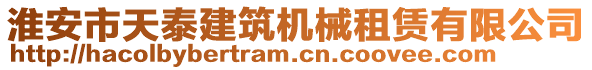 淮安市天泰建筑机械租赁有限公司
http://hacolbybertram.cn.coovee.com